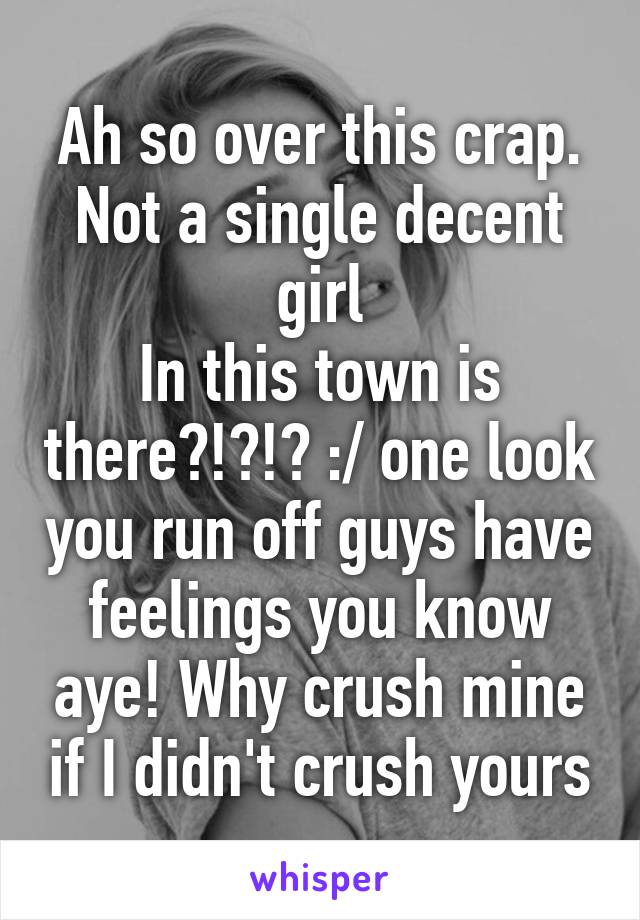 Ah so over this crap. Not a single decent girl
In this town is there?!?!? :/ one look you run off guys have feelings you know aye! Why crush mine if I didn't crush yours

whisper